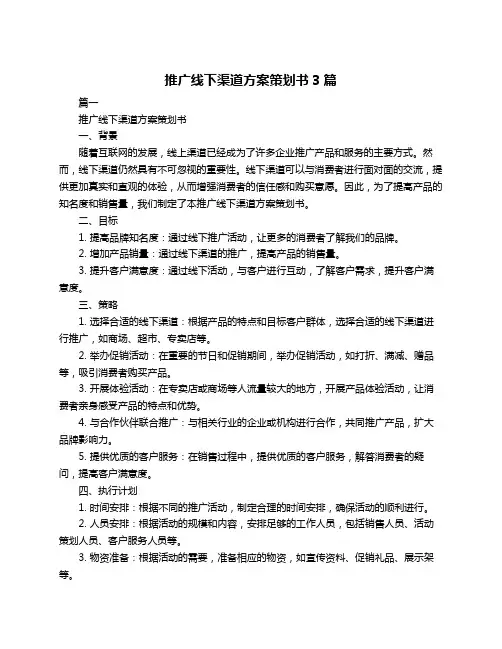 推广线下渠道方案策划书 3 篇

篇一

推广线下渠道方案策划书

一、背景

随着互联网的发展，线上渠道已经成为了许多企业推广产品和服务的主要方式。然而，线下渠道仍然具有不可忽视的重要性。线下渠道可以与消费者进行面对面的交流，提供更加真实和直观的体验，从而增强消费者的信任感和购买意愿。因此，为了提高产品的知名度和销售量，我们制定了本推广线下渠道方案策划书。

二、目标

1. 提高品牌知名度：通过线下推广活动，让更多的消费者了解我们的品牌。

2. 增加产品销量：通过线下渠道的推广，提高产品的销售量。

3. 提升客户满意度：通过线下活动，与客户进行互动，了解客户需求，提升客户满意度。

三、策略

1. 选择合适的线下渠道：根据产品的特点和目标客户群体，选择合适的线下渠道进行推广，如商场、超市、专卖店等。

2. 举办促销活动：在重要的节日和促销期间，举办促销活动，如打折、满减、赠品等，吸引消费者购买产品。

3. 开展体验活动：在专卖店或商场等人流量较大的地方，开展产品体验活动，让消费者亲身感受产品的特点和优势。

4. 与合作伙伴联合推广：与相关行业的企业或机构进行合作，共同推广产品，扩大品牌影响力。

5. 提供优质的客户服务：在销售过程中，提供优质的客户服务，解答消费者的疑问，提高客户满意度。

四、执行计划

1. 时间安排：根据不同的推广活动，制定合理的时间安排，确保活动的顺利进行。

2. 人员安排：根据活动的规模和内容，安排足够的工作人员，包括销售人员、活动策划人员、客户服务人员等。

3. 物资准备：根据活动的需要，准备相应的物资，如宣传资料、促销礼品、展示架等。